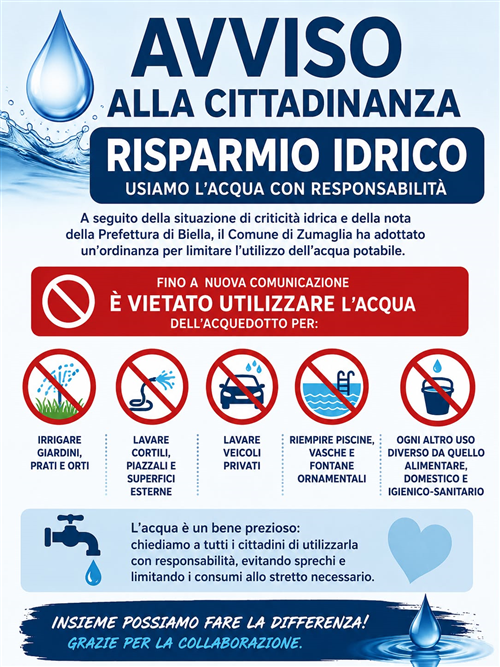 AVVISO
ALLA CITTADINANZA

RISPARMIO IDRICO
USIAMO L'ACQUA CON RESPONSABILITÀ

A seguito della situazione di criticità idrica e della nota della Prefettura di Biella, il Comune di Zumaglia ha adottato un'ordinanza per limitare l'utilizzo dell'acqua potabile.

FINO A NUOVA COMUNICAZIONE
È VIETATO UTILIZZARE L'ACQUA
DELL'ACQUEDOTTO PER:

IRRIGARE GIARDINI, PRATI E ORTI

LAVARE CORTILI, PIAZZALI E SUPERFICI ESTERNE

LAVARE VEICOLI PRIVATI

RIEMPIRE PISCINE, VASCHE E FONTANE ORNAMENTALI

OGNI ALTRO USO DIVERSO DA QUELLO ALIMENTARE, DOMESTICO E IGIENICO-SANITARIO

L'acqua è un bene prezioso: chiediamo a tutti i cittadini di utilizzarla con responsabilità, evitando sprechi e limitando i consumi allo stretto necessario.

INSIEME POSSIAMO FARE LA DIFFERENZA!
GRAZIE PER LA COLLABORAZIONE.